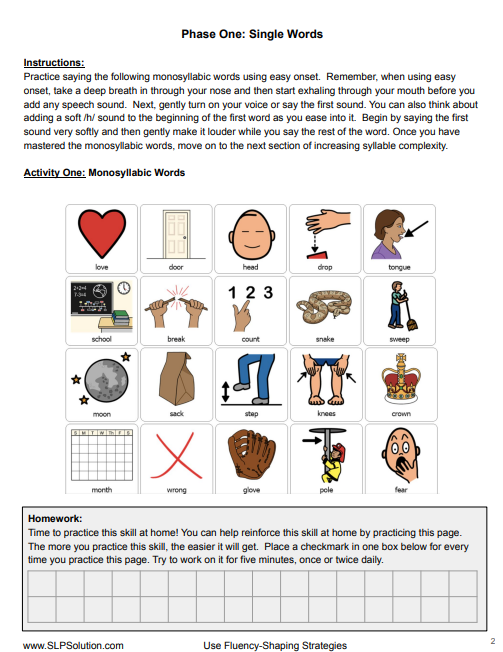 Phase One: Single Words

Instructions:
Practice saying the following monosyllabic words using easy onset. Remember, when using easy onset, take a deep breath in through your nose and then start exhaling through your mouth before you add any speech sound. Next, gently turn on your voice or say the first sound. You can also think about adding a soft /h/ sound to the beginning of the first word as you ease into it. Begin by saying the first sound very softly and then gently make it louder while you say the rest of the word. Once you have mastered the monosyllabic words, move on to the next section of increasing syllable complexity.

Activity One: Monosyllabic Words

| love | door | head | drop | tongue |
|---|---|---|---|---|
| school | break | count | snake | sweep |
| moon | sack | step | knees | crown |
| month | wrong | glove | pole | fear |

2+2=4
7-3=4

1 2 3

S M T W Th F S

Homework:
Time to practice this skill at home! You can help reinforce this skill at home by practicing this page. The more you practice this skill, the easier it will get. Place a checkmark in one box below for every time you practice this page. Try to work on it for five minutes, once or twice daily.

www.SLPSolution.com Use Fluency-Shaping Strategies 2